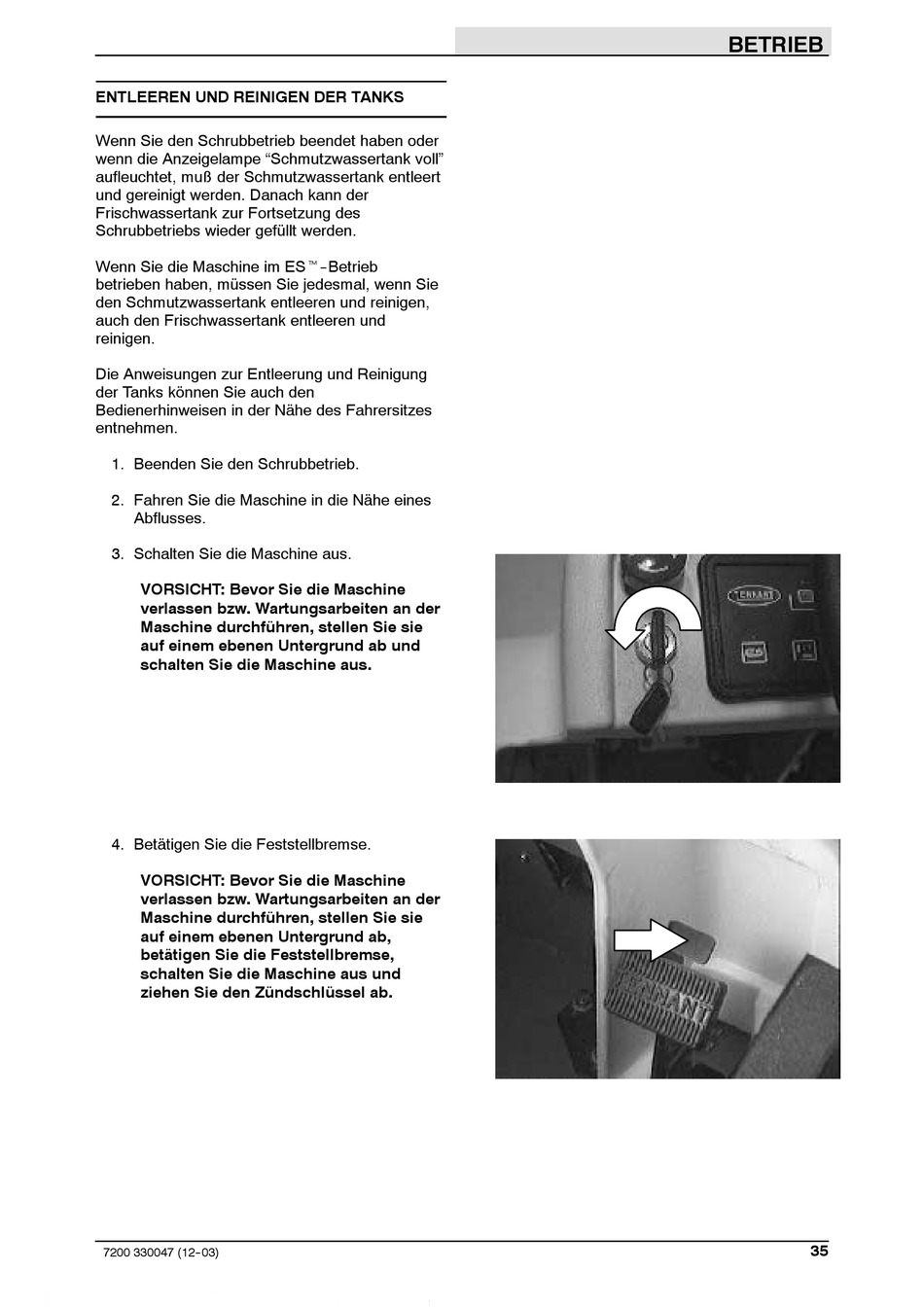 BETRIEB

ENTLEEREN UND REINIGEN DER TANKS

Wenn Sie den Schrubbetrieb beendet haben oder wenn die Anzeigelampe “Schmutzwassertank voll” aufleuchtet, muß der Schmutzwassertank entleert und gereinigt werden. Danach kann der Frischwassertank zur Fortsetzung des Schrubbetriebs wieder gefüllt werden.

Wenn Sie die Maschine im ES™-Betrieb betrieben haben, müssen Sie jedesmal, wenn Sie den Schmutzwassertank entleeren und reinigen, auch den Frischwassertank entleeren und reinigen.

Die Anweisungen zur Entleerung und Reinigung der Tanks können Sie auch den Bedienerhinweisen in der Nähe des Fahrersitzes entnehmen.

1. Beenden Sie den Schrubbetrieb.

2. Fahren Sie die Maschine in die Nähe eines Abflusses.

3. Schalten Sie die Maschine aus.

VORSICHT: Bevor Sie die Maschine verlassen bzw. Wartungsarbeiten an der Maschine durchführen, stellen Sie sie auf einem ebenen Untergrund ab und schalten Sie die Maschine aus.

TENNANT

4. Betätigen Sie die Feststellbremse.

VORSICHT: Bevor Sie die Maschine verlassen bzw. Wartungsarbeiten an der Maschine durchführen, stellen Sie sie auf einem ebenen Untergrund ab, betätigen Sie die Feststellbremse, schalten Sie die Maschine aus und ziehen Sie den Zündschlüssel ab.

TENNANT

7200 330047 (12-03)

35